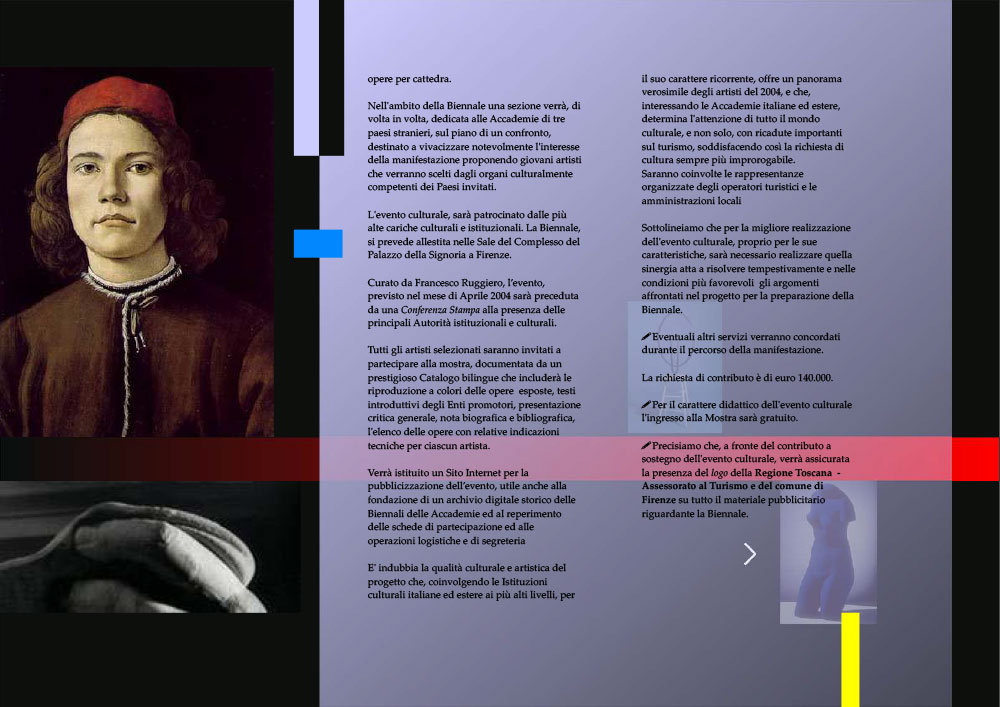 opere per cattedra.

Nell'ambito della Biennale una sezione verrà, di volta in volta, dedicata alle Accademie di tre paesi stranieri, sul piano di un confronto, destinato a vivacizzare notevolmente l'interesse della manifestazione proponendo giovani artisti che verranno scelti dagli organi culturalmente competenti dei Paesi invitati.

L'evento culturale, sarà patrocinato dalle più alte cariche culturali e istituzionali. La Biennale, si prevede allestita nelle Sale del Complesso del Palazzo della Signoria a Firenze.

Curato da Francesco Ruggiero, l'evento, previsto nel mese di Aprile 2004 sarà preceduta da una Conferenza Stampa alla presenza delle principali Autorità istituzionali e culturali.

Tutti gli artisti selezionati saranno invitati a partecipare alla mostra, documentata da un prestigioso Catalogo bilingue che includerà le riproduzione a colori delle opere esposte, testi introduttivi degli Enti promotori, presentazione critica generale, nota biografica e bibliografica, l'elenco delle opere con relative indicazioni tecniche per ciascun artista.

Verrà istituito un Sito Internet per la pubblicizzazione dell'evento, utile anche alla fondazione di un archivio digitale storico delle Biennali delle Accademie ed al reperimento delle schede di partecipazione ed alle operazioni logistiche e di segreteria

E' indubbia la qualità culturale e artistica del progetto che, coinvolgendo le Istituzioni culturali italiane ed estere ai più alti livelli, per

il suo carattere ricorrente, offre un panorama verosimile degli artisti del 2004, e che, interessando le Accademie italiane ed estere, determina l'attenzione di tutto il mondo culturale, e non solo, con ricadute importanti sul turismo, soddisfacendo così la richiesta di cultura sempre più improrogabile.
Saranno coinvolte le rappresentanze organizzate degli operatori turistici e le amministrazioni locali

Sottolineiamo che per la migliore realizzazione dell'evento culturale, proprio per le sue caratteristiche, sarà necessario realizzare quella sinergia atta a risolvere tempestivamente e nelle condizioni più favorevoli gli argomenti affrontati nel progetto per la preparazione della Biennale.

Eventuali altri servizi verranno concordati durante il percorso della manifestazione.

La richiesta di contributo è di euro 140.000.

Per il carattere didattico dell'evento culturale l'ingresso alla Mostra sarà gratuito.

Precisiamo che, a fronte del contributo a sostegno dell'evento culturale, verrà assicurata la presenza del logo della Regione Toscana - Assessorato al Turismo e del comune di Firenze su tutto il materiale pubblicitario riguardante la Biennale.